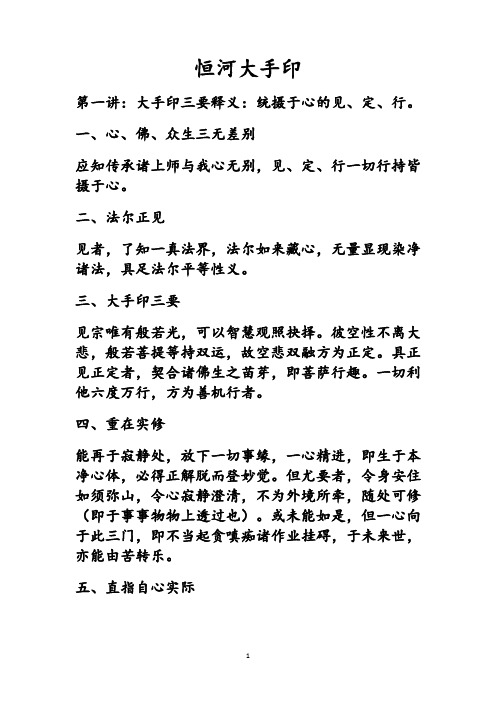 恒河大手印

第一讲：大手印三要释义：统摄于心的见、定、行。

一、心、佛、众生三无差别

应知传承诸上师与我心无别，见、定、行一切行持皆摄于心。

二、法尔正见

见者，了知一真法界，法尔如来藏心，无量显现染净诸法，具足法尔平等性义。

三、大手印三要

见宗唯有般若光，可以智慧观照抉择。彼空性不离大悲，般若菩提等持双运，故空悲双融方为正定。具正见正定者，契合诸佛生之苗芽，即菩萨行趣。一切利他六度万行，方为善机行者。

四、重在实修

能再于寂静处，放下一切事缘，一心精进，即生于本净心体，必得正解脱而登妙觉。但尤要者，令身安住如须弥山，令心寂静澄清，不为外境所牵，随处可修（即于事事物物上透过也）。或未能如是，但一心向于此三门，即不当起贪嗔痴诸作业挂碍，于未来世，亦能由苦转乐。

五、直指自心实际

1